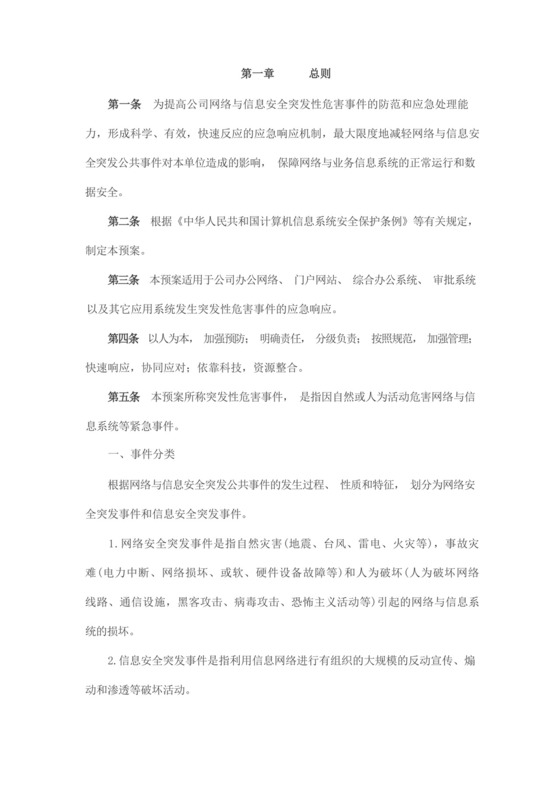 第一章　　总则

第一条　为提高公司网络与信息安全突发性危害事件的防范和应急处理能力，形成科学、有效，快速反应的应急响应机制，最大限度地减轻网络与信息安全突发公共事件对本单位造成的影响， 保障网络与业务信息系统的正常运行和数据安全。

第二条　根据《中华人民共和国计算机信息系统安全保护条例》等有关规定，制定本预案。

第三条　本预案适用于公司办公网络、 门户网站、 综合办公系统、 审批系统以及其它应用系统发生突发性危害事件的应急响应。

第四条　以人为本， 加强预防； 明确责任， 分级负责； 按照规范， 加强管理；快速响应，协同应对；依靠科技，资源整合。

第五条　本预案所称突发性危害事件， 是指因自然或人为活动危害网络与信息系统等紧急事件。

一、事件分类

根据网络与信息安全突发公共事件的发生过程、 性质和特征， 划分为网络安全突发事件和信息安全突发事件。

1.网络安全突发事件是指自然灾害(地震、台风、雷电、火灾等)，事故灾难(电力中断、网络损坏、或软、硬件设备故障等)和人为破坏(人为破坏网络线路、通信设施，黑客攻击、病毒攻击、恐怖主义活动等)引起的网络与信息系统的损坏。

2.信息安全突发事件是指利用信息网络进行有组织的大规模的反动宣传、煽动和渗透等破坏活动。